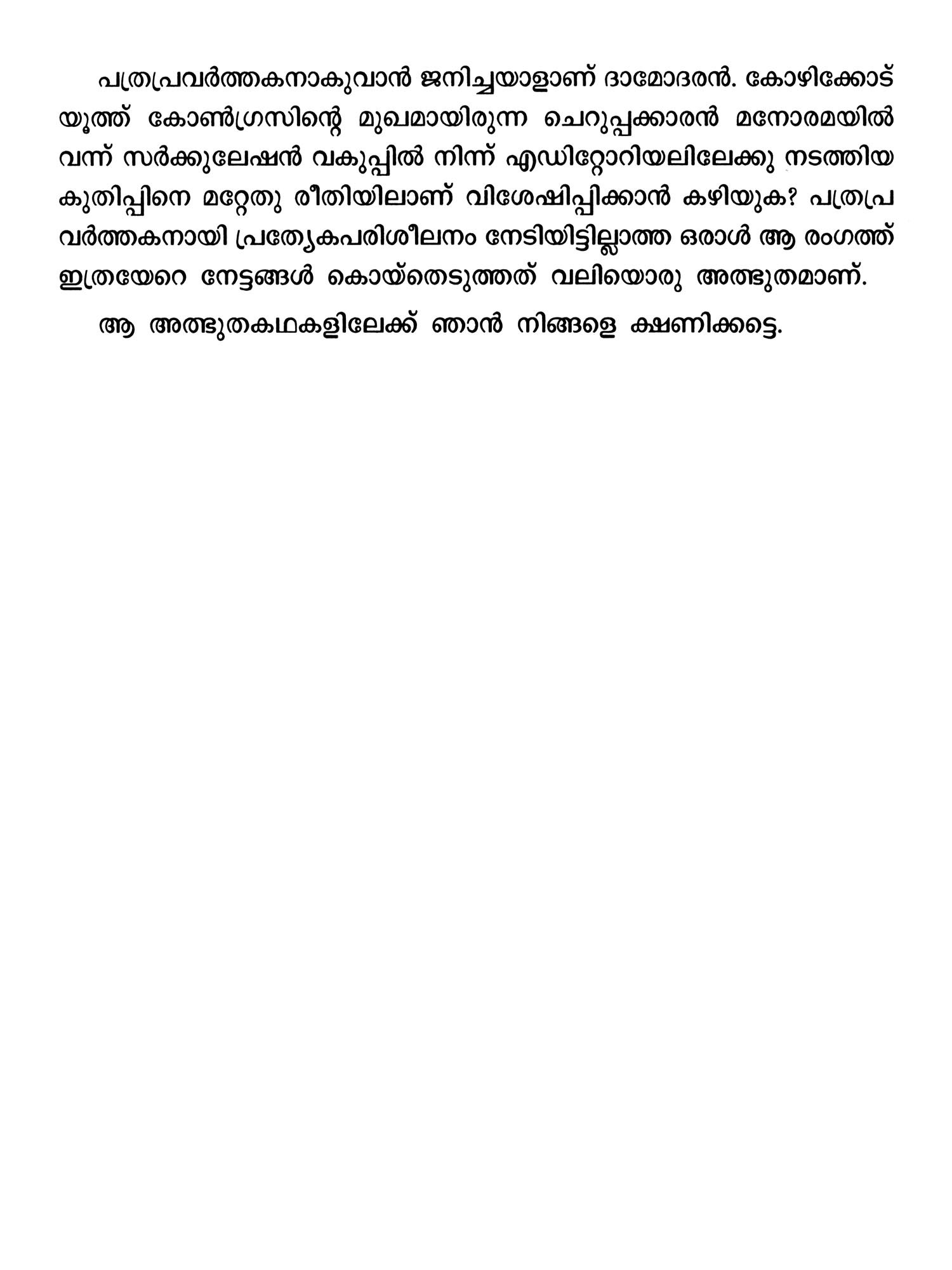 പത്രപ്രവർത്തകനാകുവാൻ ജനിച്ചയാളാണ് ദാമോദരൻ. കോഴിക്കോട് യൂത്ത് കോൺഗ്രസിന്റെ മുഖമായിരുന്ന ചെറുപ്പക്കാരൻ മനോരമയിൽ വന്ന് സർക്കുലേഷൻ വകുപ്പിൽ നിന്ന് എഡിറ്റോറിയലിലേക്കു നടത്തിയ കുതിപ്പിനെ മറ്റേതു രീതിയിലാണ് വിശേഷിപ്പിക്കാൻ കഴിയുക? പത്രപ്രവർത്തകനായി പ്രത്യേകപരിശീലനം നേടിയിട്ടില്ലാത്ത ഒരാൾ ആ രംഗത്ത് ഇത്രയേറെ നേട്ടങ്ങൾ കൊയ്തെടുത്തത് വലിയൊരു അത്ഭുതമാണ്.

ആ അത്ഭുതകഥകളിലേക്ക് ഞാൻ നിങ്ങളെ ക്ഷണിക്കട്ടെ.